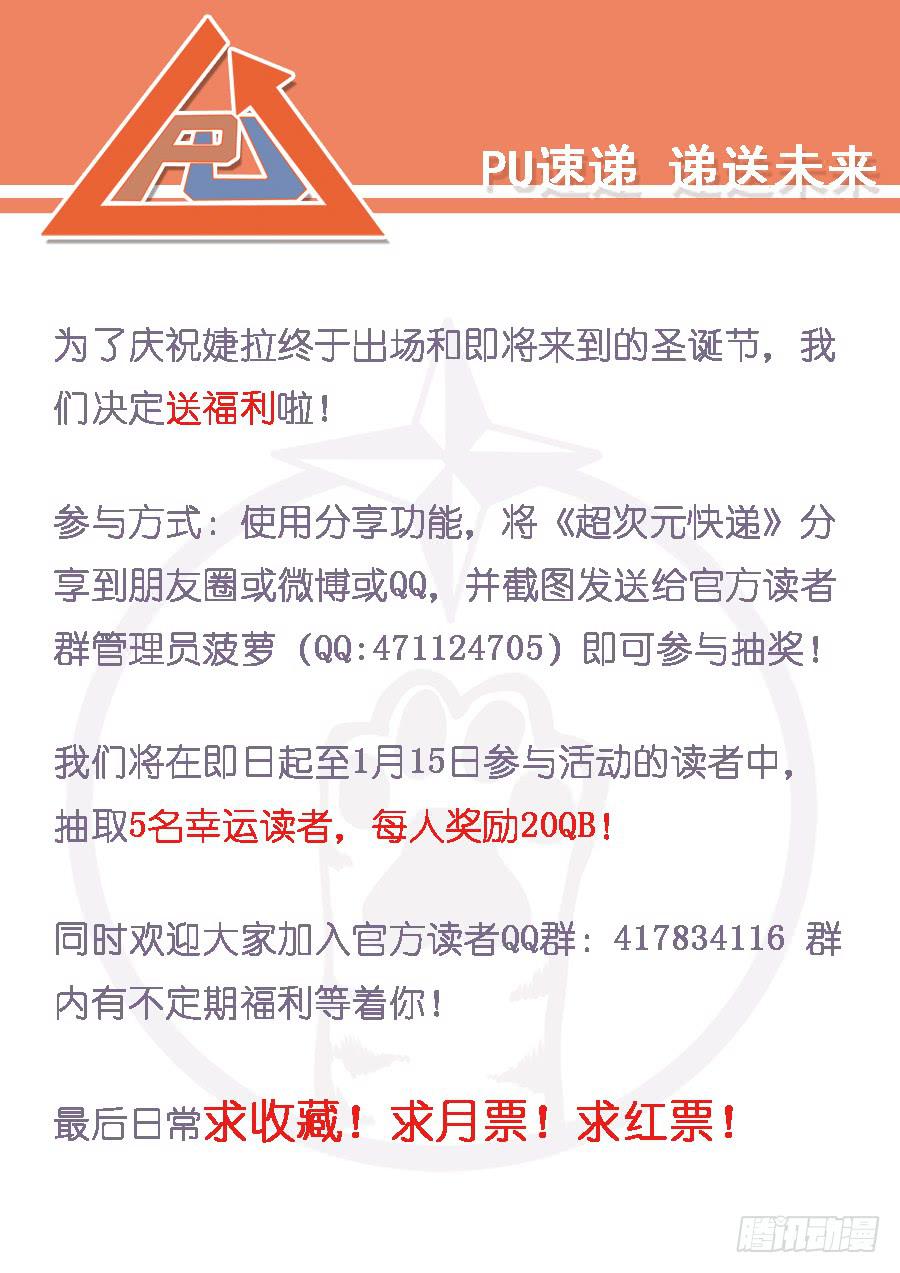 PU

PU速递 递送未来

为了庆祝婕拉终于出场和即将来到的圣诞节，我们决定送福利啦！

参与方式：使用分享功能，将《超次元快递》分享到朋友圈或微博或QQ，并截图发送给官方读者群管理员菠萝（QQ:471124705）即可参与抽奖！

我们将在即日起至1月15日参与活动的读者中，抽取5名幸运读者，每人奖励20QB！

同时欢迎大家加入官方读者QQ群：417834116 群内有不定期福利等着你！

最后日常求收藏！求月票！求红票！

腾讯动漫